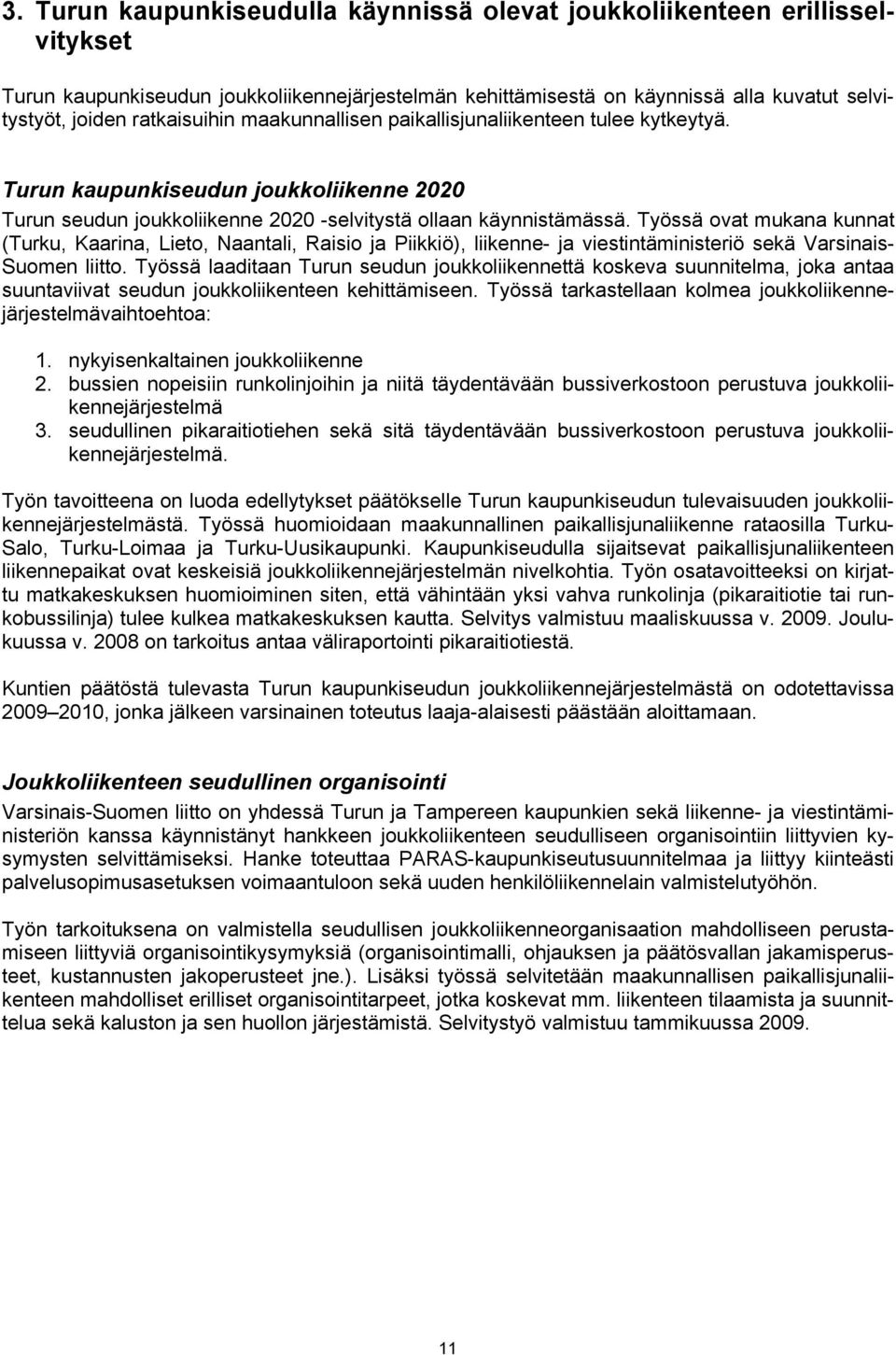 3. Turun kaupunkiseudulla käynnissä olevat joukkoliikenteen erillisselvitykset

Turun kaupunkiseudun joukkoliikennejärjestelmän kehittämisestä on käynnissä alla kuvatut selvitystyöt, joiden ratkaisuihin maakunnallisen paikallisjunaliikenteen tulee kytkeytyä.

Turun kaupunkiseudun joukkoliikenne 2020

Turun seudun joukkoliikenne 2020 -selvitystä ollaan käynnistämässä. Työssä ovat mukana kunnat (Turku, Kaarina, Lieto, Naantali, Raisio ja Piikkiö), liikenne- ja viestintäministeriö sekä Varsinais-Suomen liitto. Työssä laaditaan Turun seudun joukkoliikennettä koskeva suunnitelma, joka antaa suuntaviivat seudun joukkoliikenteen kehittämiseen. Työssä tarkastellaan kolmea joukkoliikennejärjestelmävaihtoehtoa:

1. nykyisenkaltainen joukkoliikenne
2. bussien nopeisiin runkolinjoihin ja niitä täydentävään bussiverkostoon perustuva joukkoliikennejärjestelmä
3. seudullinen pikaraitiotiehen sekä sitä täydentävään bussiverkostoon perustuva joukkoliikennejärjestelmä.

Työn tavoitteena on luoda edellytykset päätökselle Turun kaupunkiseudun tulevaisuuden joukkoliikennejärjestelmästä. Työssä huomioidaan maakunnallinen paikallisjunaliikenne rataosilla Turku-Salo, Turku-Loimaa ja Turku-Uusikaupunki. Kaupunkiseudulla sijaitsevat paikallisjunaliikenteen liikennepaikat ovat keskeisiä joukkoliikennejärjestelmän nivelkohtia. Työn osatavoitteeksi on kirjattu matkakeskuksen huomioiminen siten, että vähintään yksi vahva runkolinja (pikaraitiotie tai runkobussilinja) tulee kulkea matkakeskuksen kautta. Selvitys valmistuu maaliskuussa v. 2009. Joulukuussa v. 2008 on tarkoitus antaa väliraportointi pikaraitiotiestä.

Kuntien päätöstä tulevasta Turun kaupunkiseudun joukkoliikennejärjestelmästä on odotettavissa 2009–2010, jonka jälkeen varsinainen toteutus laaja-alaisesti päästään aloittamaan.

Joukkoliikenteen seudullinen organisointi

Varsinais-Suomen liitto on yhdessä Turun ja Tampereen kaupunkien sekä liikenne- ja viestintäministeriön kanssa käynnistänyt hankkeen joukkoliikenteen seudulliseen organisointiin liittyvien kysymysten selvittämiseksi. Hanke toteuttaa PARAS-kaupunkiseutusuunnitelmaa ja liittyy kiinteästi palvelusopimusasetuksen voimaantuloon sekä uuden henkilöliikennelain valmistelutyöhön.

Työn tarkoituksena on valmistella seudullisen joukkoliikenneorganisaation mahdolliseen perustamiseen liittyviä organisointikysymyksiä (organisointimalli, ohjauksen ja päätösvallan jakamisperusteet, kustannusten jakoperusteet jne.). Lisäksi työssä selvitetään maakunnallisen paikallisjunaliikenteen mahdolliset erilliset organisointitarpeet, jotka koskevat mm. liikenteen tilaamista ja suunnittelua sekä kaluston ja sen huollon järjestämistä. Selvitystyö valmistuu tammikuussa 2009.

11